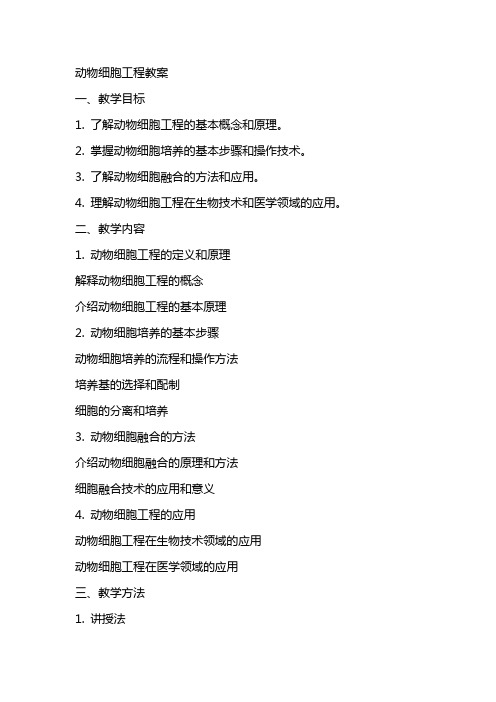 动物细胞工程教案

一、教学目标

1. 了解动物细胞工程的基本概念和原理。

2. 掌握动物细胞培养的基本步骤和操作技术。

3. 了解动物细胞融合的方法和应用。

4. 理解动物细胞工程在生物技术和医学领域的应用。

二、教学内容

1. 动物细胞工程的定义和原理

解释动物细胞工程的概念

介绍动物细胞工程的基本原理

2. 动物细胞培养的基本步骤

动物细胞培养的流程和操作方法

培养基的选择和配制

细胞的分离和培养

3. 动物细胞融合的方法

介绍动物细胞融合的原理和方法

细胞融合技术的应用和意义

4. 动物细胞工程的应用

动物细胞工程在生物技术领域的应用

动物细胞工程在医学领域的应用

三、教学方法

1. 讲授法